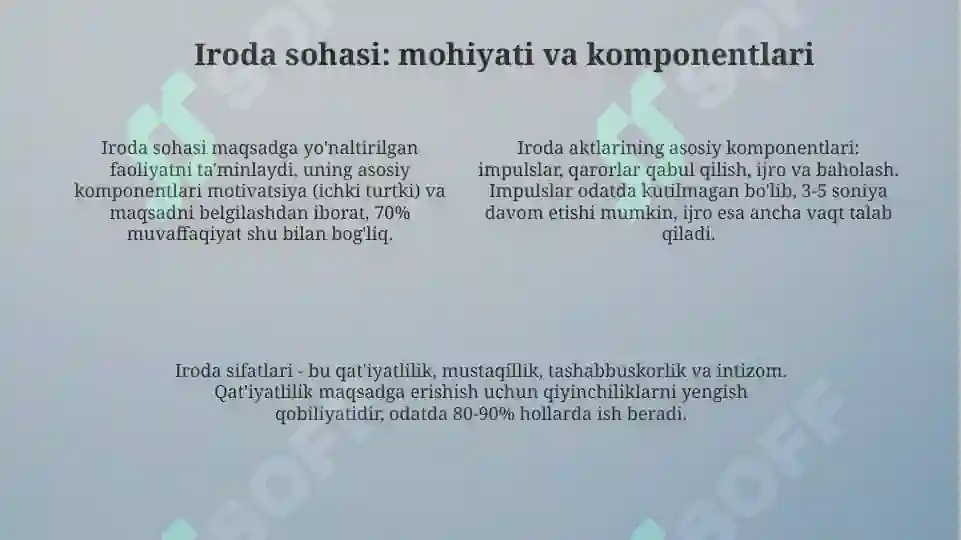 Iroda sohasi: mohiyati va komponentlari

Iroda sohasi maqsadga yo'naltirilgan faoliyatni ta'minlaydi, uning asosiy komponentlari motivatsiya (ichki turtki) va maqsadni belgilashdan iborat, 70% muvaffaqiyat shu bilan bog'liq.

Iroda aktlarining asosiy komponentlari: impulslar, qarorlar qabul qilish, ijro va baholash. Impulslar odatda kutilmagan bo'lib, 3-5 soniya davom etishi mumkin, ijro esa ancha vaqt talab qiladi.

Iroda sifatlari - bu qat'iyatlilik, mustaqillik, tashabbuskorlik va intizom. Qat'iyatlilik maqsadga erishish uchun qiyinchiliklarni yengish qobiliyatidir, odatda 80-90% hollarda ish beradi.

SOFF SOFF SOFF SOFF